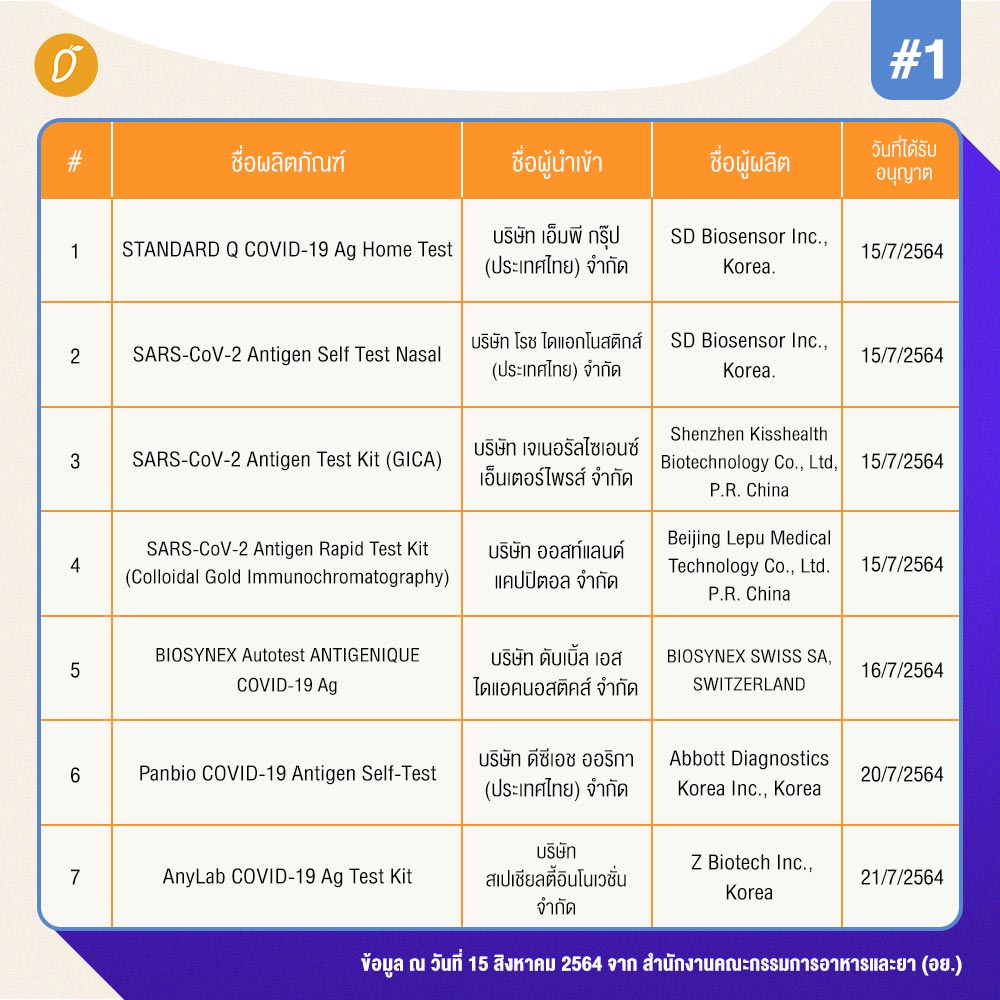 #1

| # | ชื่อผลิตภัณฑ์ | ชื่อผู้นำเข้า | ชื่อผู้ผลิต | วันที่ได้รับอนุญาต |
|---|---|---|---|---|
| 1 | STANDARD Q COVID-19 Ag Home Test | บริษัท เอ็มพี กรุ๊ป (ประเทศไทย) จำกัด | SD Biosensor Inc., Korea. | 15/7/2564 |
| 2 | SARS-CoV-2 Antigen Self Test Nasal | บริษัท โรช ไดแอกโนสติกส์ (ประเทศไทย) จำกัด | SD Biosensor Inc., Korea. | 15/7/2564 |
| 3 | SARS-CoV-2 Antigen Test Kit (GICA) | บริษัท เจเนอรัลไซเอนซ์ เอ็นเตอร์ไพรส์ จำกัด | Shenzhen Kisshealth Biotechnology Co., Ltd, P.R. China | 15/7/2564 |
| 4 | SARS-CoV-2 Antigen Rapid Test Kit (Colloidal Gold Immunochromatography) | บริษัท ออสท์แลนด์ แคปปิตอล จำกัด | Beijing Lepu Medical Technology Co., Ltd. P.R. China | 15/7/2564 |
| 5 | BIOSYNEX Autotest ANTIGENIQUE COVID-19 Ag | บริษัท ดับเบิ้ล เอส ไดแอคนอสติคส์ จำกัด | BIOSYNEX SWISS SA, SWITZERLAND | 16/7/2564 |
| 6 | Panbio COVID-19 Antigen Self-Test | บริษัท ดีซีเอช ออริกา (ประเทศไทย) จำกัด | Abbott Diagnostics Korea Inc., Korea | 20/7/2564 |
| 7 | AnyLab COVID-19 Ag Test Kit | บริษัท สเปเชียลตี้อินโนเวชั่น จำกัด | Z Biotech Inc., Korea | 21/7/2564 |

ข้อมูล ณ วันที่ 15 สิงหาคม 2564 จาก สำนักงานคณะกรรมการอาหารและยา (อย.)